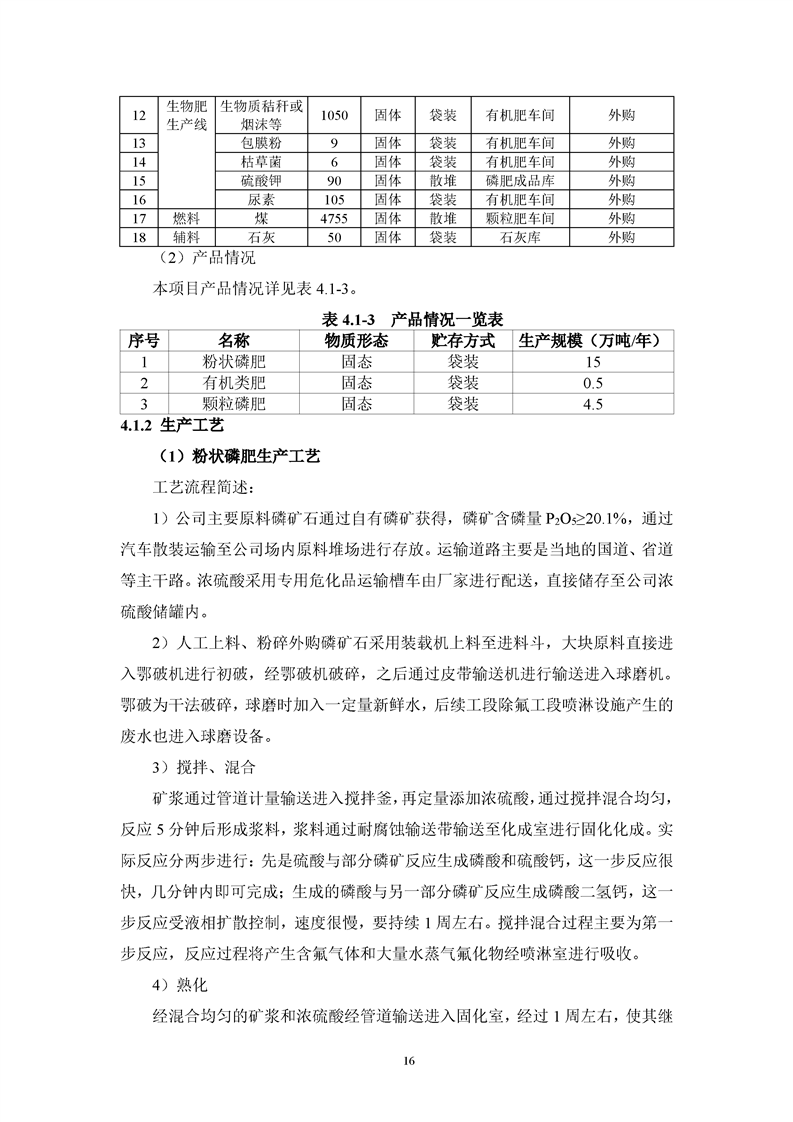 | 12 | 生物肥生产线 | 生物质秸秆或烟沫等 | 1050 | 固体 | 袋装 | 有机肥车间 | 外购 |
|---|---|---|---|---|---|---|---|
| 13 | | 包膜粉 | 9 | 固体 | 袋装 | 有机肥车间 | 外购 |
| 14 | | 枯草菌 | 6 | 固体 | 袋装 | 有机肥车间 | 外购 |
| 15 | | 硫酸钾 | 90 | 固体 | 散堆 | 磷肥成品库 | 外购 |
| 16 | | 尿素 | 105 | 固体 | 袋装 | 有机肥车间 | 外购 |
| 17 | 燃料 | 煤 | 4755 | 固体 | 散堆 | 颗粒肥车间 | 外购 |
| 18 | 辅料 | 石灰 | 50 | 固体 | 袋装 | 石灰库 | 外购 |

（2）产品情况

本项目产品情况详见表 4.1-3。

表 4.1-3 产品情况一览表

| 序号 | 名称 | 物质形态 | 贮存方式 | 生产规模（万吨/年） |
|---|---|---|---|---|
| 1 | 粉状磷肥 | 固态 | 袋装 | 15 |
| 2 | 有机类肥 | 固态 | 袋装 | 0.5 |
| 3 | 颗粒磷肥 | 固态 | 袋装 | 4.5 |

4.1.2 生产工艺

（1）粉状磷肥生产工艺

工艺流程简述：

1）公司主要原料磷矿石通过自有磷矿获得，磷矿含磷量 $P_2O_5 \geq 20.1\%$，通过汽车散装运输至公司场内原料堆场进行存放。运输道路主要是当地的国道、省道等主干路。浓硫酸采用专用危化品运输槽车由厂家进行配送，直接储存至公司浓硫酸储罐内。

2）人工上料、粉碎外购磷矿石采用装载机上料至进料斗，大块原料直接进入鄂破机进行初破，经鄂破机破碎，之后通过皮带输送机进行输送进入球磨机。鄂破为干法破碎，球磨时加入一定量新鲜水，后续工段除氟工段喷淋设施产生的废水也进入球磨设备。

3）搅拌、混合

矿浆通过管道计量输送进入搅拌釜，再定量添加浓硫酸，通过搅拌混合均匀，反应 5 分钟后形成浆料，浆料通过耐腐蚀输送带输送至化成室进行固化化成。实际反应分两步进行：先是硫酸与部分磷矿反应生成磷酸和硫酸钙，这一步反应很快，几分钟内即可完成；生成的磷酸与另一部分磷矿反应生成磷酸二氢钙，这一步反应受液相扩散控制，速度很慢，要持续 1 周左右。搅拌混合过程主要为第一步反应，反应过程将产生含氟气体和大量水蒸气氟化物经喷淋室进行吸收。

4）熟化

经混合均匀的矿浆和浓硫酸经管道输送进入固化室，经过 1 周左右，使其继

16